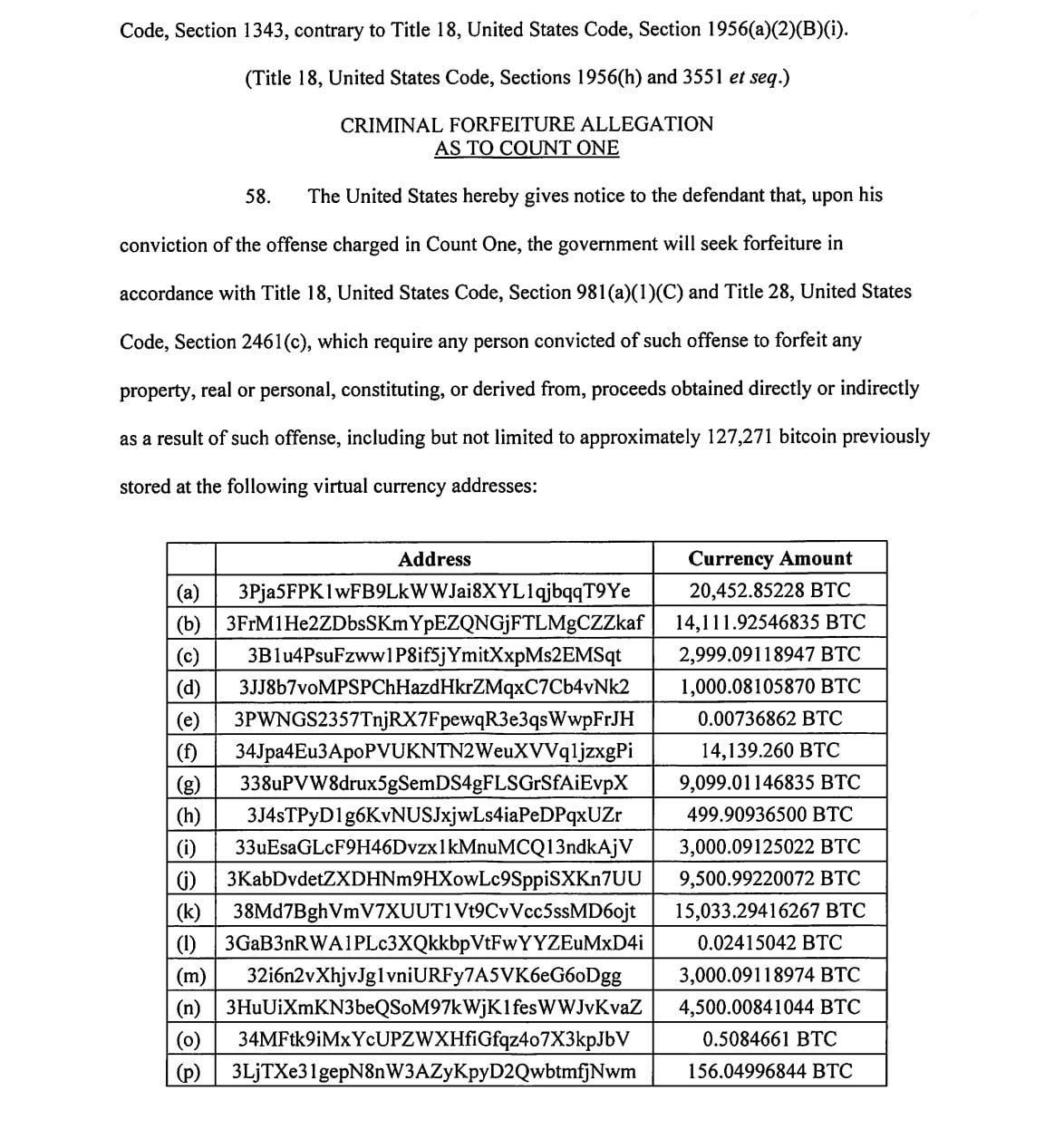 Code, Section 1343, contrary to Title 18, United States Code, Section 1956(a)(2)(B)(i).

(Title 18, United States Code, Sections 1956(h) and 3551 et seq.)

CRIMINAL FORFEITURE ALLEGATION
AS TO COUNT ONE

58. The United States hereby gives notice to the defendant that, upon his conviction of the offense charged in Count One, the government will seek forfeiture in accordance with Title 18, United States Code, Section 981(a)(1)(C) and Title 28, United States Code, Section 2461(c), which require any person convicted of such offense to forfeit any property, real or personal, constituting, or derived from, proceeds obtained directly or indirectly as a result of such offense, including but not limited to approximately 127,271 bitcoin previously stored at the following virtual currency addresses:

| | Address | Currency Amount |
|---|---|---|
| (a) | 3Pja5FPK1wFB9LkWWJai8XYL1qjbqqT9Ye | 20,452.85228 BTC |
| (b) | 3FrM1He2ZDbsSKmYpEZQNGjFTLMgCZZkaf | 14,111.92546835 BTC |
| (c) | 3B1u4PsuFzww1P8if5jYmitXxpMs2EMSqt | 2,999.09118947 BTC |
| (d) | 3JJ8b7voMPSPChHazdHkrZMqxC7Cb4vNk2 | 1,000.08105870 BTC |
| (e) | 3PWNGS2357TnjRX7FpewqR3e3qsWwpFrJH | 0.00736862 BTC |
| (f) | 34Jpa4Eu3ApoPVUKNTN2WeuXVVq1jzxgPi | 14,139.260 BTC |
| (g) | 338uPVW8drux5gSemDS4gFLSGrSfAiEvpX | 9,099.01146835 BTC |
| (h) | 3J4sTPyD1g6KvNUSJxjwLs4iaPeDPqxUZr | 499.90936500 BTC |
| (i) | 33uEsaGLcF9H46Dvzx1kMnuMCQ13ndkAjV | 3,000.09125022 BTC |
| (j) | 3KabDvdetZXDHNm9HXowLc9SppiSXKn7UU | 9,500.99220072 BTC |
| (k) | 38Md7BghVmV7XUUT1Vt9CvVcc5ssMD6ojt | 15,033.29416267 BTC |
| (l) | 3GaB3nRWA1PLc3XQkkbpVtFwYYZEuMxD4i | 0.02415042 BTC |
| (m) | 32i6n2vXhjvJg1vniURFy7A5VK6eG6oDgg | 3,000.09118974 BTC |
| (n) | 3HuUiXmKN3beQSoM97kWjK1fesWWJvKvaZ | 4,500.00841044 BTC |
| (o) | 34MFtk9iMxYcUPZWXHfiGfqz4o7X3kpJbV | 0.5084661 BTC |
| (p) | 3LjTXe31gepN8nW3AZyKpyD2QwbtmfjNwm | 156.04996844 BTC |